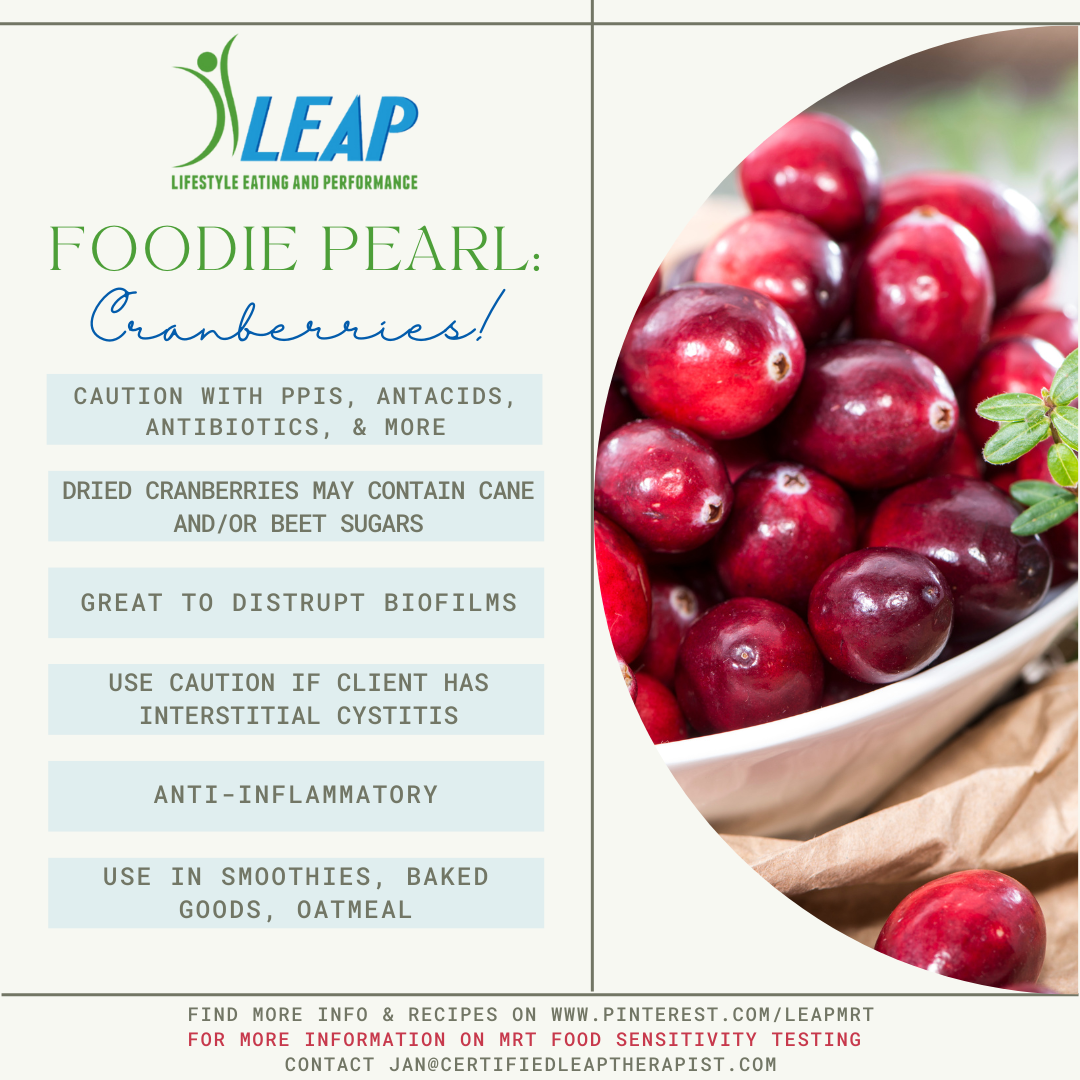 LEAP
LIFESTYLE EATING AND PERFORMANCE

FOODIE PEARL:
Cranberries!

CAUTION WITH PPIS, ANTACIDS, ANTIBIOTICS, & MORE

DRIED CRANBERRIES MAY CONTAIN CANE AND/OR BEET SUGARS

GREAT TO DISTRUPT BIOFILMS

USE CAUTION IF CLIENT HAS INTERSTITIAL CYSTITIS

ANTI-INFLAMMATORY

USE IN SMOOTHIES, BAKED GOODS, OATMEAL

FIND MORE INFO & RECIPES ON WWW.PINTEREST.COM/LEAPMRT
FOR MORE INFORMATION ON MRT FOOD SENSITIVITY TESTING
CONTACT JAN@CERTIFIEDLEAPTHERAPIST.COM